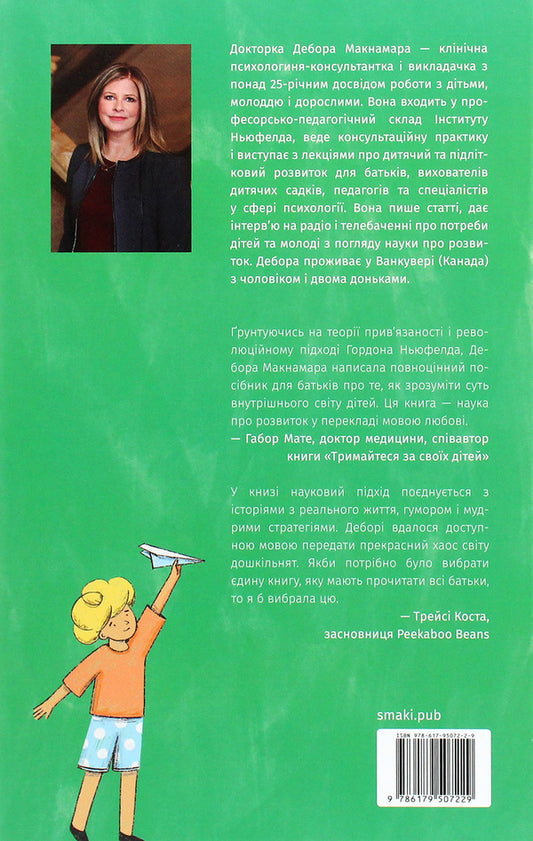 Докторка Дебора Макнамара — клінічна психологиня-консультантка і викладачка з понад 25-річним досвідом роботи з дітьми, молоддю і дорослими. Вона входить у професорсько-педагогічний склад Інституту Ньюфелда, веде консультаційну практику і виступає з лекціями про дитячий та підлітковий розвиток для батьків, вихователів дитячих садків, педагогів та спеціалістів у сфері психології. Вона пише статті, дає інтерв'ю на радіо і телебаченні про потреби дітей та молоді з погляду науки про розвиток. Дебора проживає у Ванкувері (Канада) з чоловіком і двома доньками.

Ґрунтуючись на теорії прив'язаності і революційному підході Гордона Ньюфелда, Дебора Макнамара написала повноцінний посібник для батьків про те, як зрозуміти суть внутрішнього світу дітей. Ця книга — наука про розвиток у перекладі мовою любові.
— Габор Мате, доктор медицини, співавтор книги «Тримайтеся за своїх дітей»

У книзі науковий підхід поєднується з історіями з реального життя, гумором і мудрими стратегіями. Деборі вдалося доступною мовою передати прекрасний хаос світу дошкільнят. Якби потрібно було вибрати єдину книгу, яку мають прочитати всі батьки, то я б вибрала цю.
— Трейсі Коста, засновниця Peekaboo Beans

smaki.pub

ISBN 978-617-95072-2-9
9 786179 507229